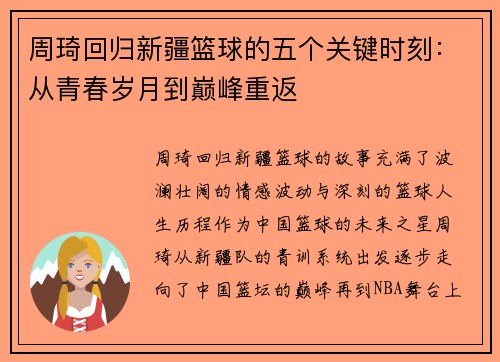 周琦回归新疆篮球的五个关键时刻：从青春岁月到巅峰重返

周琦回归新疆篮球的故事充满了波澜壮阔的情感波动与深刻的篮球人生历程作为中国篮球的未来之星周琦从新疆队的青训系统出发逐步走向了中国篮坛的巅峰再到NBA舞台上